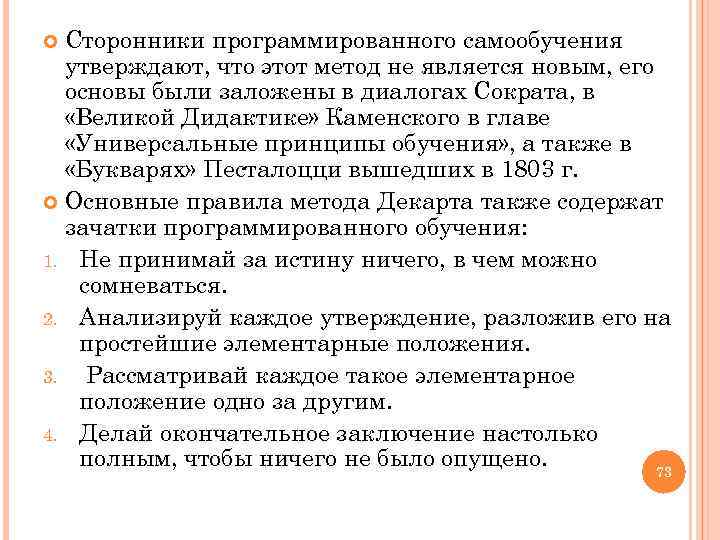 Сторонники программированного самообучения утверждают, что этот метод не является новым, его основы были заложены в диалогах Сократа, в «Великой Дидактике» Каменского в главе «Универсальные принципы обучения», а также в «Букварях» Песталоцци вышедших в 1803 г.

Основные правила метода Декарта также содержат зачатки программированного обучения:

1. Не принимай за истину ничего, в чем можно сомневаться.
2. Анализируй каждое утверждение, разложив его на простейшие элементарные положения.
3. Рассматривай каждое такое элементарное положение одно за другим.
4. Делай окончательное заключение настолько полным, чтобы ничего не было опущено.

73